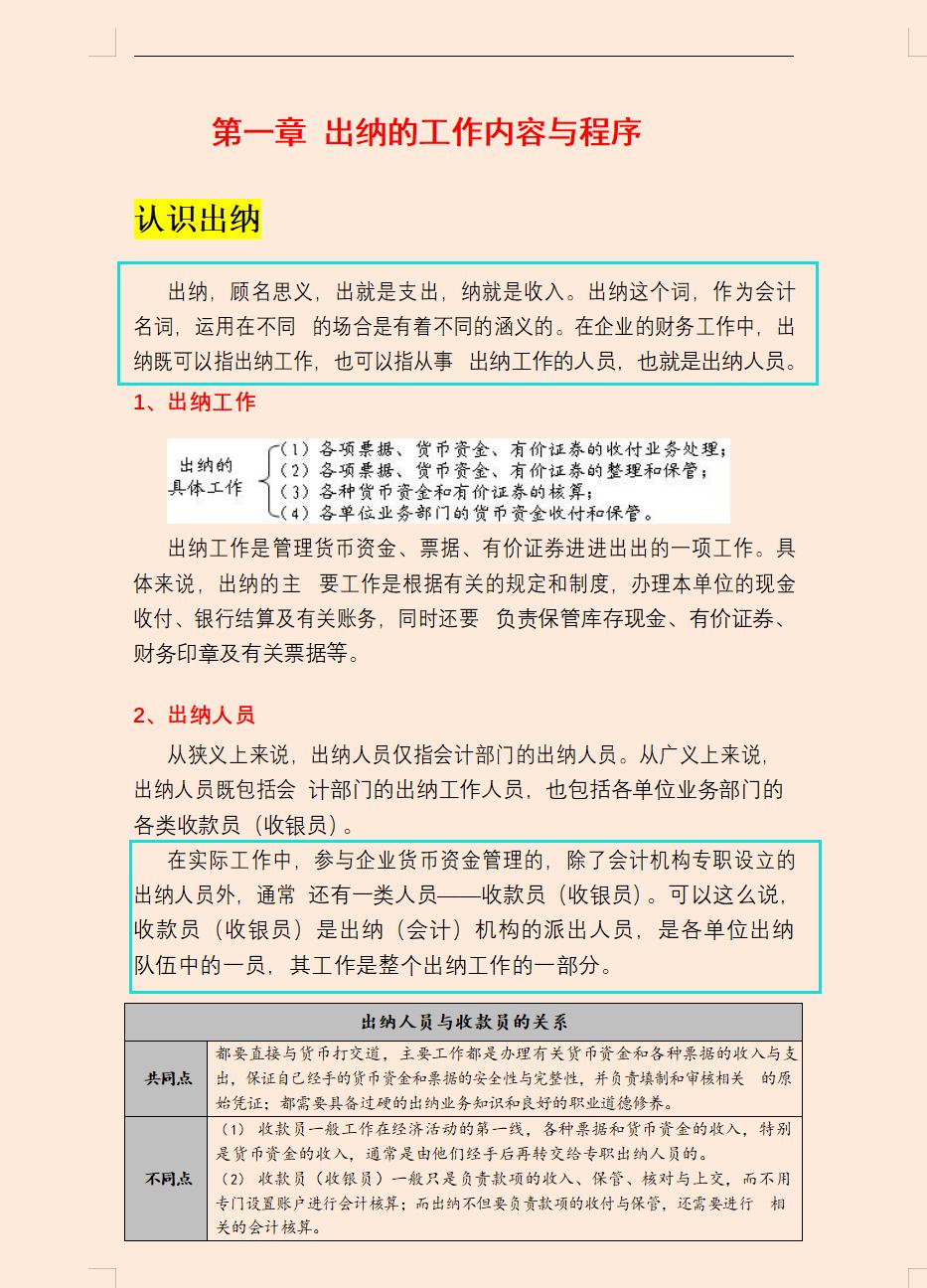 第一章 出纳的工作内容与程序

认识出纳

出纳，顾名思义，出就是支出，纳就是收入。出纳这个词，作为会计名词，运用在不同 的场合是有着不同的涵义的。在企业的财务工作中，出纳既可以指出纳工作，也可以指从事 出纳工作的人员，也就是出纳人员。

1、出纳工作

出纳的具体工作
（1）各项票据、货币资金、有价证券的收付业务处理；
（2）各项票据、货币资金、有价证券的整理和保管；
（3）各种货币资金和有价证券的核算；
（4）各单位业务部门的货币资金收付和保管。

出纳工作是管理货币资金、票据、有价证券进进出出的一项工作。具体来说，出纳的主 要工作是根据有关的规定和制度，办理本单位的现金收付、银行结算及有关账务，同时还要 负责保管库存现金、有价证券、财务印章及有关票据等。

2、出纳人员

从狭义上来说，出纳人员仅指会计部门的出纳人员。从广义上来说，出纳人员既包括会 计部门的出纳工作人员，也包括各单位业务部门的各类收款员（收银员）。

在实际工作中，参与企业货币资金管理的，除了会计机构专职设立的出纳人员外，通常 还有一类人员——收款员（收银员）。可以这么说，收款员（收银员）是出纳（会计）机构的派出人员，是各单位出纳队伍中的一员，其工作是整个出纳工作的一部分。

| 出纳人员与收款员的关系 | |
|---|---|
| 共同点 | 都要直接与货币打交道，主要工作都是办理有关货币资金和各种票据的收入与支出，保证自己经手的货币资金和票据的安全性与完整性，并负责填制和审核相关 的原始凭证；都需要具备过硬的出纳业务知识和良好的职业道德修养。 |
| 不同点 | （1） 收款员一般工作在经济活动的第一线，各种票据和货币资金的收入，特别是货币资金的收入，通常是由他们经手后再转交给专职出纳人员的。（2） 收款员（收银员）一般只是负责款项的收入、保管、核对与上交，而不用专门设置账户进行会计核算；而出纳不但要负责款项的收付与保管，还需要进行 相关的会计核算。 |